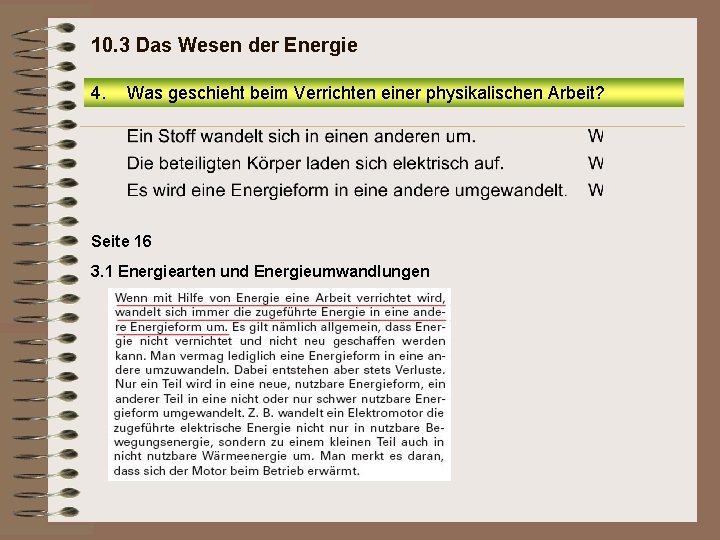 10.3 Das Wesen der Energie

4. Was geschieht beim Verrichten einer physikalischen Arbeit?

Ein Stoff wandelt sich in einen anderen um. W

Die beteiligten Körper laden sich elektrisch auf. W

Es wird eine Energieform in eine andere umgewandelt. W

Seite 16

3.1 Energiearten und Energieumwandlungen

Wenn mit Hilfe von Energie eine Arbeit verrichtet wird, wandelt sich immer die zugeführte Energie in eine andere Energieform um. Es gilt nämlich allgemein, dass Energie nicht vernichtet und nicht neu geschaffen werden kann. Man vermag lediglich eine Energieform in eine andere umzuwandeln. Dabei entstehen aber stets Verluste. Nur ein Teil wird in eine neue, nutzbare Energieform, ein anderer Teil in eine nicht oder nur schwer nutzbare Energieform umgewandelt. Z. B. wandelt ein Elektromotor die zugeführte elektrische Energie nicht nur in nutzbare Bewegungsenergie, sondern zu einem kleinen Teil auch in nicht nutzbare Wärmeenergie um. Man merkt es daran, dass sich der Motor beim Betrieb erwärmt.